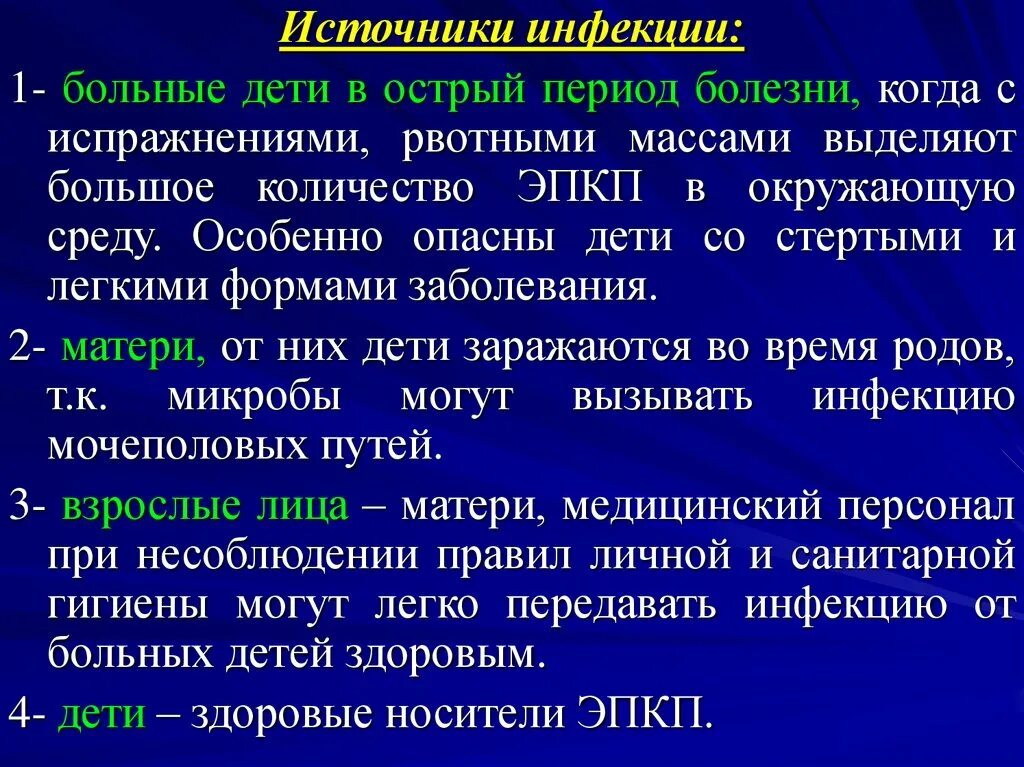 Источники инфекции:

1- больные дети в острый период болезни, когда с испражнениями, рвотными массами выделяют большое количество ЭПКП в окружающую среду. Особенно опасны дети со стертыми и легкими формами заболевания.

2- матери, от них дети заражаются во время родов, т.к. микробы могут вызывать инфекцию мочеполовых путей.

3- взрослые лица – матери, медицинский персонал при несоблюдении правил личной и санитарной гигиены могут легко передавать инфекцию от больных детей здоровым.

4- дети – здоровые носители ЭПКП.